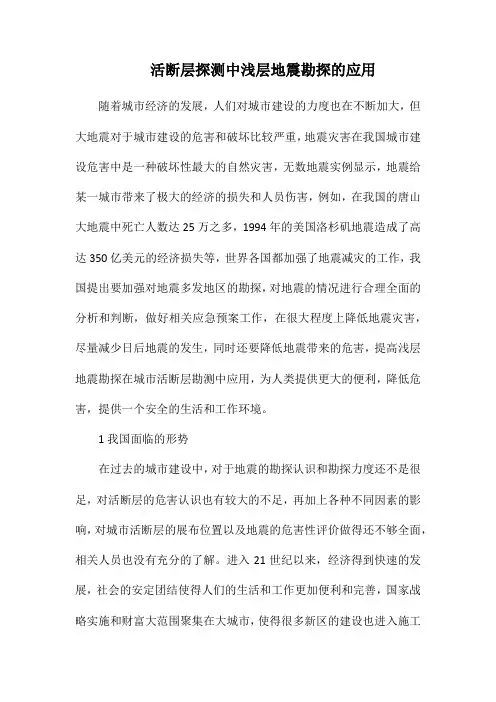 活断层探测中浅层地震勘探的应用

随着城市经济的发展，人们对城市建设的力度也在不断加大，但大地震对于城市建设的危害和破坏比较严重，地震灾害在我国城市建设危害中是一种破坏性最大的自然灾害，无数地震实例显示，地震给某一城市带来了极大的经济的损失和人员伤害，例如，在我国的唐山大地震中死亡人数达 25 万之多，1994 年的美国洛杉矶地震造成了高达 350 亿美元的经济损失等，世界各国都加强了地震减灾的工作，我国提出要加强对地震多发地区的勘探，对地震的情况进行合理全面的分析和判断，做好相关应急预案工作，在很大程度上降低地震灾害，尽量减少日后地震的发生，同时还要降低地震带来的危害，提高浅层地震勘探在城市活断层勘测中应用，为人类提供更大的便利，降低危害，提供一个安全的生活和工作环境。

1 我国面临的形势

在过去的城市建设中，对于地震的勘探认识和勘探力度还不是很足，对活断层的危害认识也有较大的不足，再加上各种不同因素的影响，对城市活断层的展布位置以及地震的危害性评价做得还不够全面，相关人员也没有充分的了解。进入 21 世纪以来，经济得到快速的发展，社会的安定团结使得人们的生活和工作更加便利和完善，国家战略实施和财富大范围聚集在大城市，使得很多新区的建设也进入施工